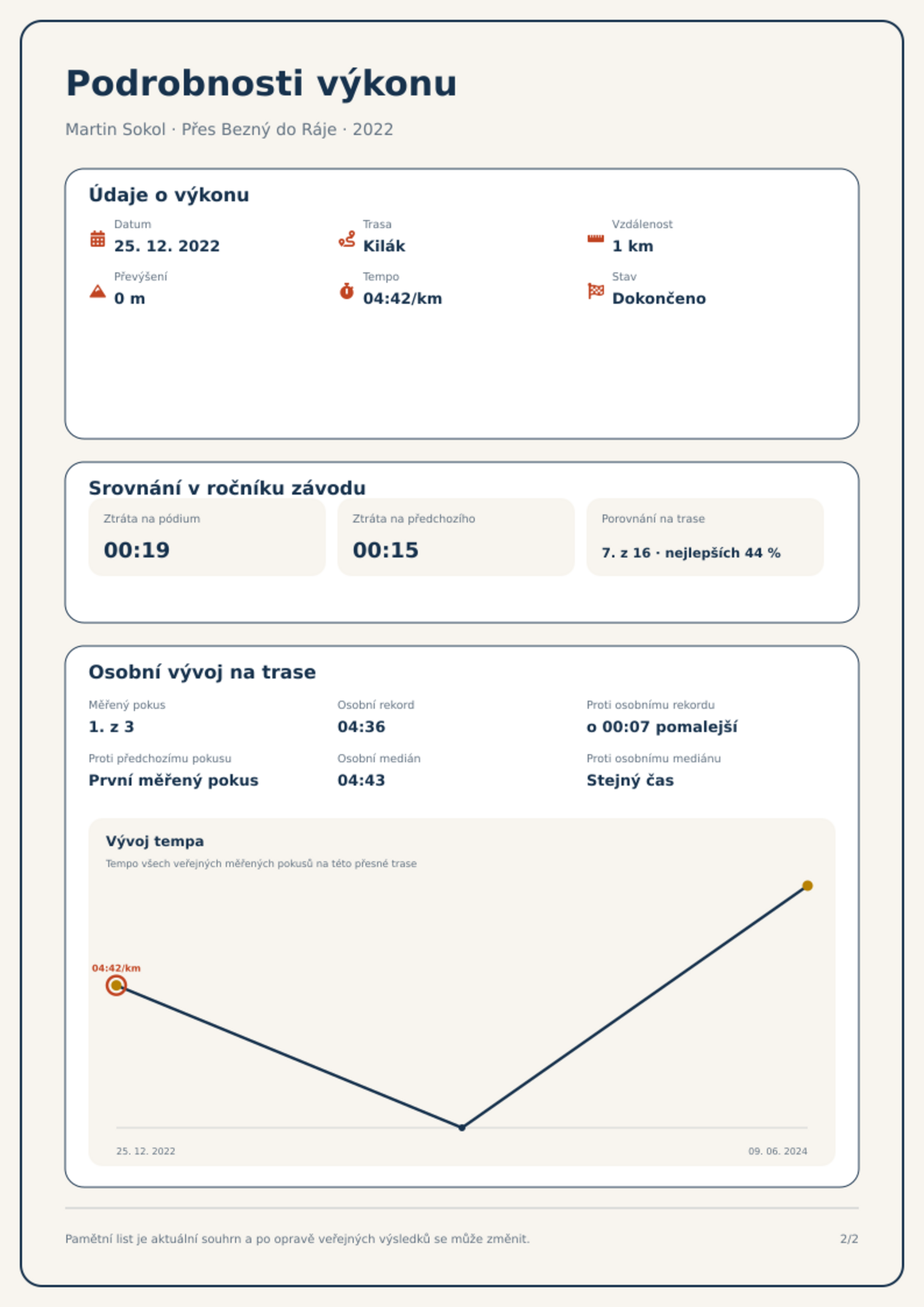 Podrobnosti výkonu

Martin Sokol · Přes Bezný do Ráje · 2022

Údaje o výkonu

Datum
25. 12. 2022

Trasa
Kilák

Vzdálenost
1 km

Převýšení
0 m

Tempo
04:42/km

Stav
Dokončeno

Srovnání v ročníku závodu

Ztráta na pódium
00:19

Ztráta na předchozího
00:15

Porovnání na trase
7. z 16 · nejlepších 44 %

Osobní vývoj na trase

Měřený pokus
1. z 3

Osobní rekord
04:36

Proti osobnímu rekordu
o 00:07 pomalejší

Proti předchozímu pokusu
První měřený pokus

Osobní medián
04:43

Proti osobnímu mediánu
Stejný čas

Vývoj tempa
Tempo všech veřejných měřených pokusů na této přesné trase

04:42/km

25. 12. 2022
09. 06. 2024

Pamětní list je aktuální souhrn a po opravě veřejných výsledků se může změnit.

2/2